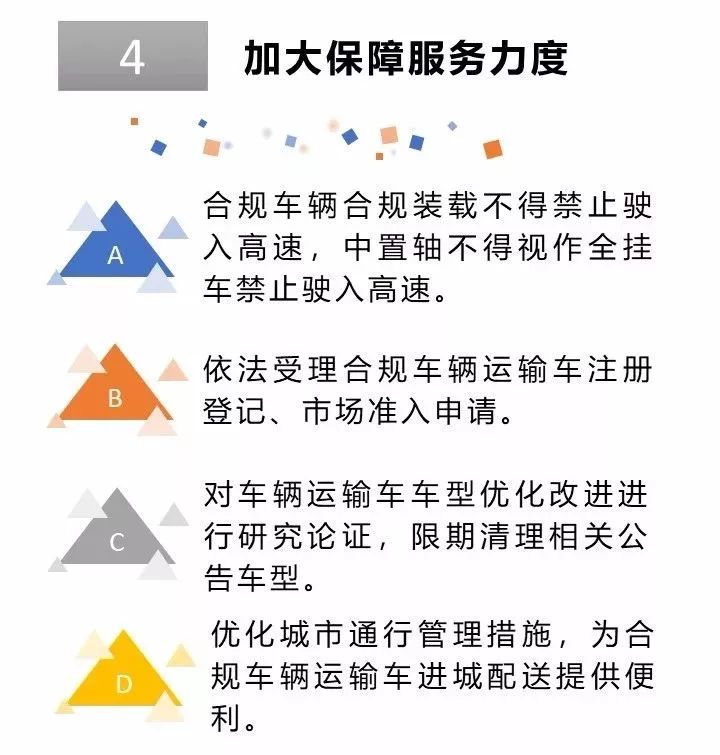 4

加大保障服务力度

A

合规车辆合规装载不得禁止驶入高速，中置轴不得视作全挂车禁止驶入高速。

B

依法受理合规车辆运输车注册登记、市场准入申请。

C

对车辆运输车车型优化改进进行研究论证，限期清理相关公告车型。

D

优化城市通行管理措施，为合规车辆运输车进城配送提供便利。